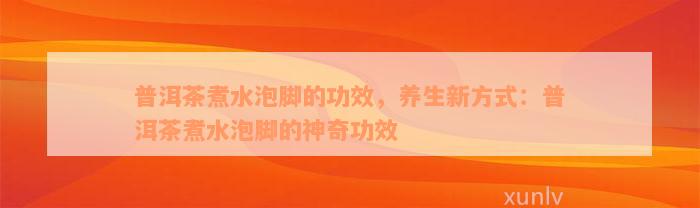 普洱茶煮水泡脚的功效，养生新方式：普洱茶煮水泡脚的神奇功效

xunlv